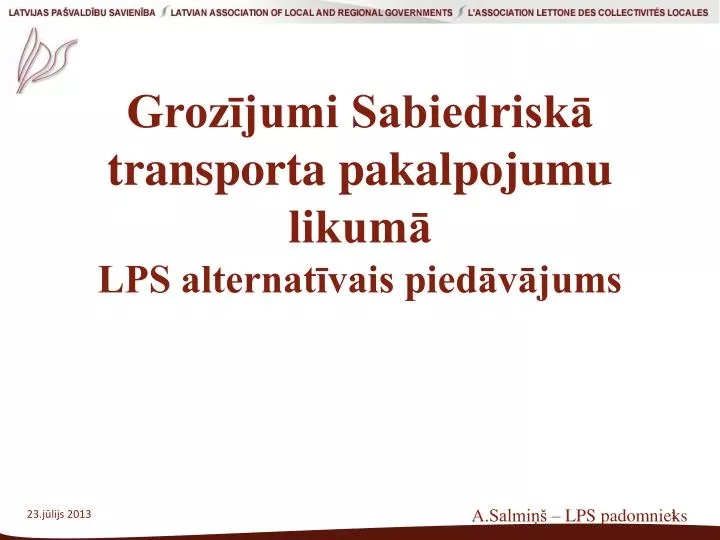 LATVIJAS PAŠVALDĪBU SAVIENĪBA LATVIAN ASSOCIATION OF LOCAL AND REGIONAL GOVERNMENTS L'ASSOCIATION LETTONE DES COLLECTIVITÉS LOCALES

Grozījumi Sabiedriskā transporta pakalpojumu likumā
LPS alternatīvais piedāvājums

23.jūlijs 2013

A.Salmiņš – LPS padomnieks